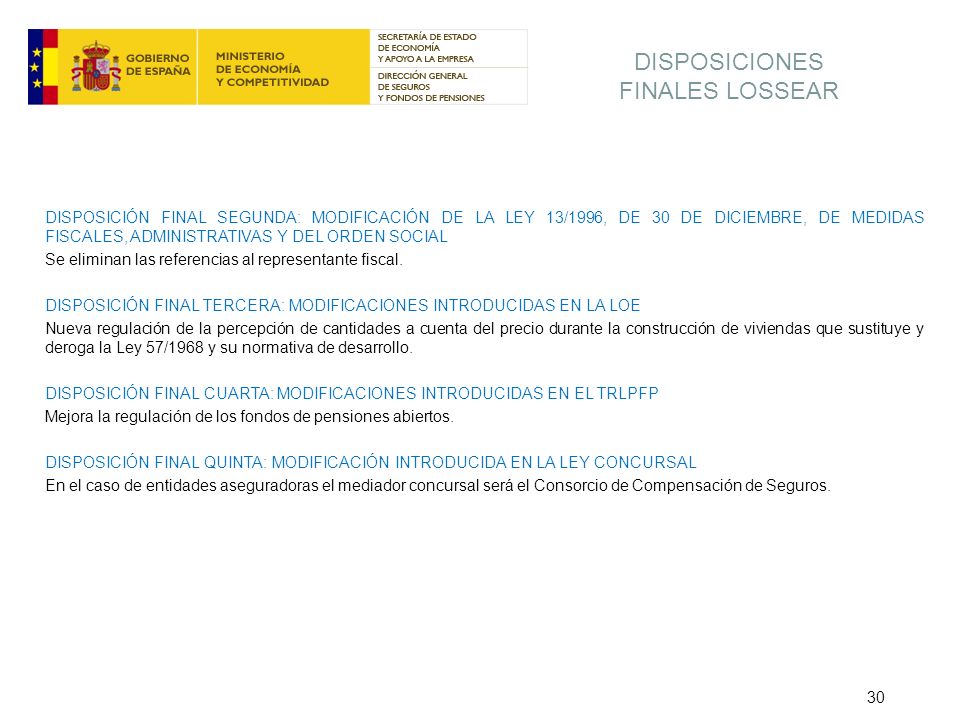 GOBIERNO DE ESPAÑA

MINISTERIO DE ECONOMÍA Y COMPETITIVIDAD

SECRETARÍA DE ESTADO DE ECONOMÍA Y APOYO A LA EMPRESA

DIRECCIÓN GENERAL DE SEGUROS Y FONDOS DE PENSIONES

DISPOSICIONES FINALES LOSSEAR

DISPOSICIÓN FINAL SEGUNDA: MODIFICACIÓN DE LA LEY 13/1996, DE 30 DE DICIEMBRE, DE MEDIDAS FISCALES, ADMINISTRATIVAS Y DEL ORDEN SOCIAL

Se eliminan las referencias al representante fiscal.

DISPOSICIÓN FINAL TERCERA: MODIFICACIONES INTRODUCIDAS EN LA LOE

Nueva regulación de la percepción de cantidades a cuenta del precio durante la construcción de viviendas que sustituye y deroga la Ley 57/1968 y su normativa de desarrollo.

DISPOSICIÓN FINAL CUARTA: MODIFICACIONES INTRODUCIDAS EN EL TRLPFP

Mejora la regulación de los fondos de pensiones abiertos.

DISPOSICIÓN FINAL QUINTA: MODIFICACIÓN INTRODUCIDA EN LA LEY CONCURSAL

En el caso de entidades aseguradoras el mediador concursal será el Consorcio de Compensación de Seguros.

30